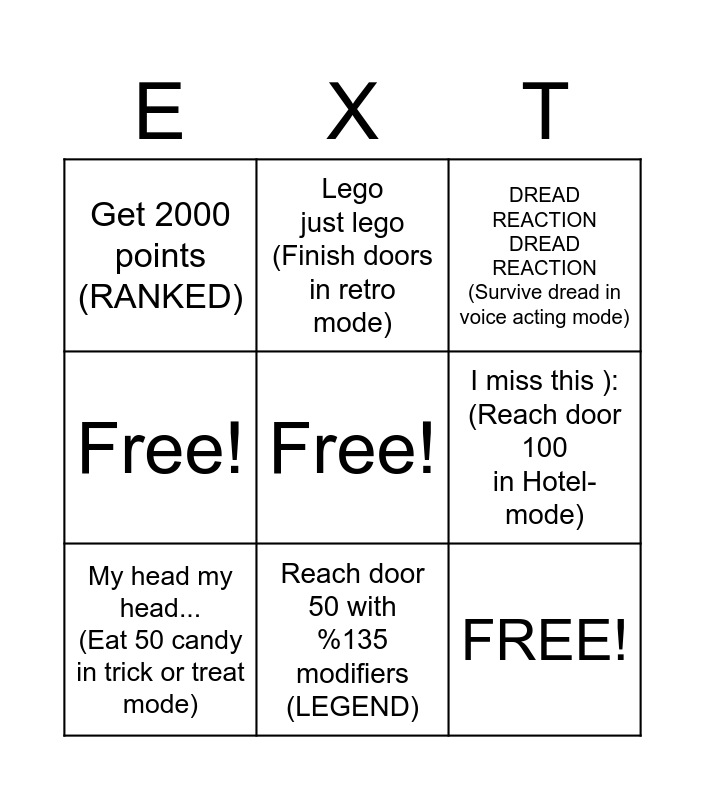 | E | X | T |
|---|---|---|
| Get 2000 points (RANKED) | Lego just lego (Finish doors in retro mode) | DREAD REACTION DREAD REACTION (Survive dread in voice acting mode) |
| Free! | Free! | I miss this ): (Reach door 100 in Hotel-mode) |
| My head my head... (Eat 50 candy in trick or treat mode) | Reach door 50 with %135 modifiers (LEGEND) | FREE! |